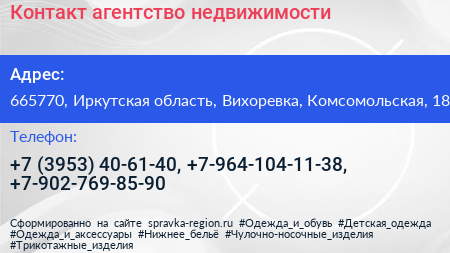 Контакт агентство недвижимости

Адрес:

665770, Иркутская область, Вихоревка, Комсомольская, 18

Телефон:

+7 (3953) 40-61-40, +7-964-104-11-38, +7-902-769-85-90

Сформированно на сайте spravka-region.ru #Одежда_и_обувь #Детская_одежда #Одежда_и_аксессуары #Нижнее_бельё #Чулочно-носочные_изделия #Трикотажные_изделия